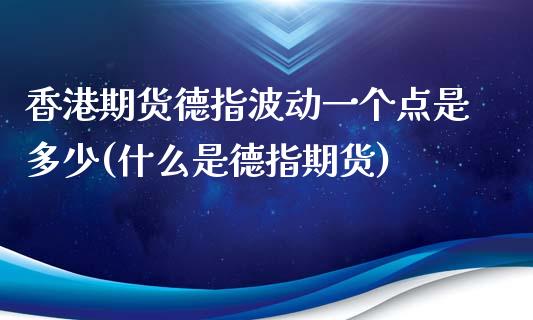 香港期货德指波动一个点是多少(什么是德指期货)